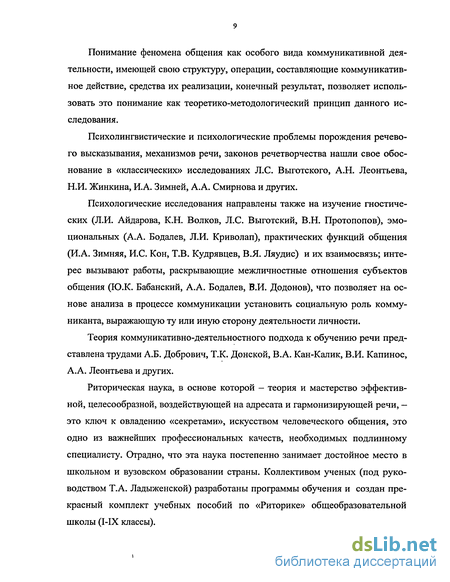 9

Понимание феномена общения как особого вида коммуникативной деятельности, имеющей свою структуру, операции, составляющие коммуникативное действие, средства их реализации, конечный результат, позволяет использовать это понимание как теоретико-методологический принцип данного исследования.

Психолингвистические и психологические проблемы порождения речевого высказывания, механизмов речи, законов речетворчества нашли свое обоснование в «классических» исследованиях Л.С. Выготского, А.Н. Леонтьева, Н.И. Жинкина, И.А. Зимней, А.А. Смирнова и других.

Психологические исследования направлены также на изучение гностических (Л.И. Айдарова, К.Н. Волков, Л.С. Выготский, В.Н. Протопопов), эмоциональных (А.А. Бодалев, Л.И. Криволап), практических функций общения (И.А. Зимняя, И.С. Кон, Т.В. Кудрявцев, В.Я. Ляудис) и их взаимосвязь; интерес вызывают работы, раскрывающие межличностные отношения субъектов общения (Ю.К. Бабанский, А.А. Бодалев, В.И. Додонов), что позволяет на основе анализа в процессе коммуникации установить социальную роль коммуниканта, выражающую ту или иную сторону деятельности личности.

Теория коммуникативно-деятельностного подхода к обучению речи представлена трудами А.Б. Добрович, Т.К. Донской, В.А. Кан-Калик, В.И. Капинос, А.А. Леонтьева и других.

Риторическая наука, в основе которой – теория и мастерство эффективной, целесообразной, воздействующей на адресата и гармонизирующей речи, – это ключ к овладению «секретами», искусством человеческого общения, это одно из важнейших профессиональных качеств, необходимых подлинному специалисту. Отрадно, что эта наука постепенно занимает достойное место в школьном и вузовском образовании страны. Коллективом ученых (под руководством Т.А. Ладыженской) разработаны программы обучения и создан прекрасный комплект учебных пособий по «Риторике» общеобразовательной школы (I-IX классы).

dsLib.net
библиотека диссертаций